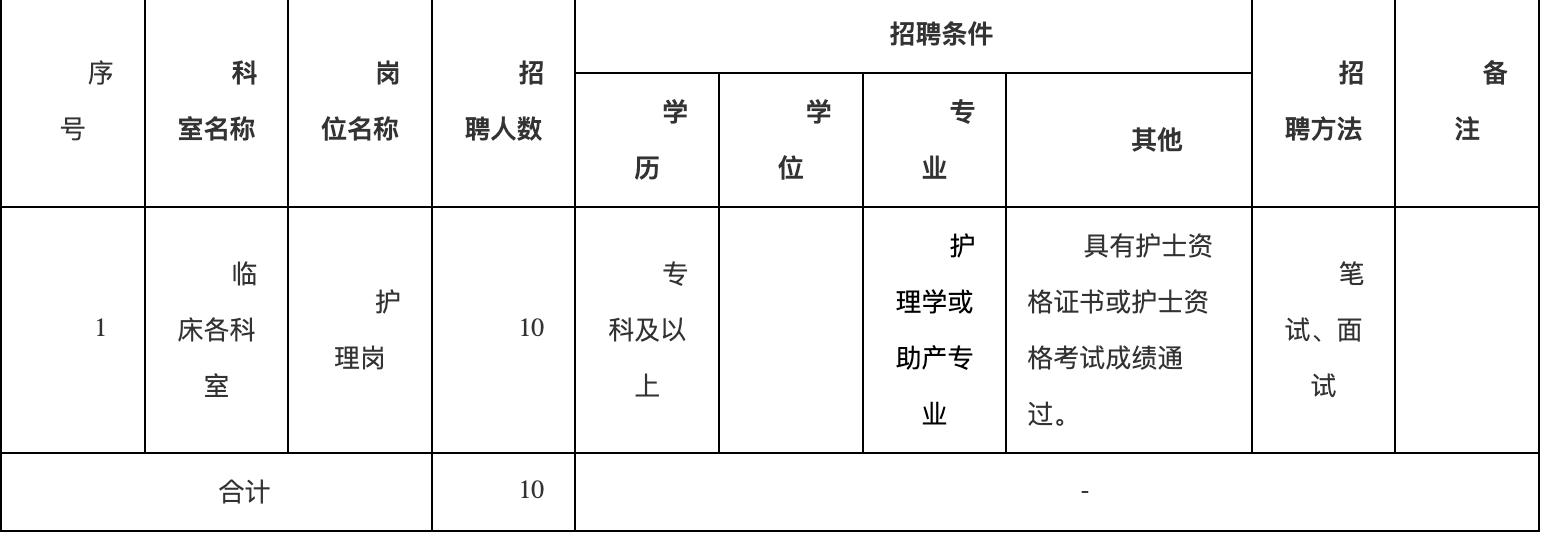 | 序号 | 科室名称 | 岗位名称 | 招聘人数 | 招聘条件 | | | | 招聘方法 | 备注 |
|---|---|---|---|---|---|---|---|---|---|
| | | | | 学历 | 学位 | 专业 | 其他 | | |
| 1 | 临床各科室 | 护理岗 | 10 | 专科及以上 | | 护理学或助产专业 | 具有护士资格证书或护士资格考试成绩通过。 | 笔试、面试 | |
| 合计 | | | 10 | - | | | | | |